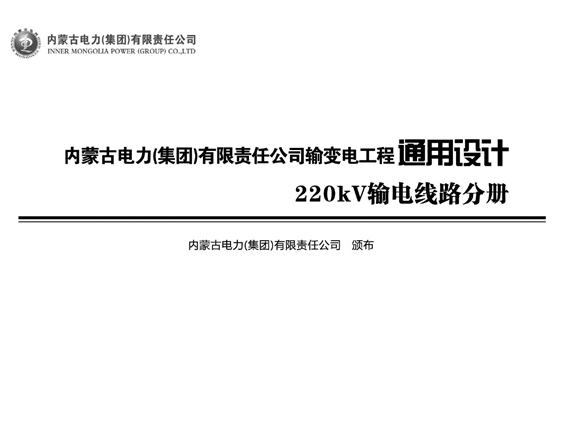 内蒙古电力(集团)有限责任公司
INNER MONGOLIA POWER (GROUP) CO.,LTD

内蒙古电力(集团)有限责任公司输变电工程通用设计
220kV输电线路分册

内蒙古电力(集团)有限责任公司　颁布